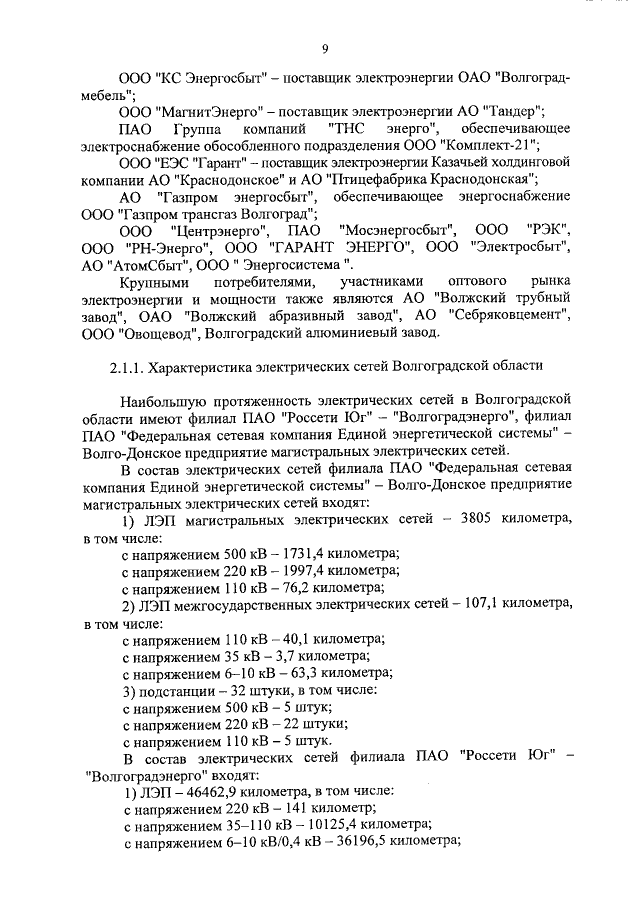 9

ООО "КС Энергосбыт" – поставщик электроэнергии ОАО "Волгоградмебель";

ООО "МагнитЭнерго" – поставщик электроэнергии АО "Тандер";

ПАО Группа компаний "ТНС энерго", обеспечивающее электроснабжение обособленного подразделения ООО "Комплект-21";

ООО "ЕЭС "Гарант" – поставщик электроэнергии Казачьей холдинговой компании АО "Краснодонское" и АО "Птицефабрика Краснодонская";

АО "Газпром энергосбыт", обеспечивающее энергоснабжение ООО "Газпром трансгаз Волгоград";

ООО "Центрэнерго", ПАО "Мосэнергосбыт", ООО "РЭК", ООО "РН-Энерго", ООО "ГАРАНТ ЭНЕРГО", ООО "Электросбыт", АО "АтомСбыт", ООО " Энергосистема ".

Крупными потребителями, участниками оптового рынка электроэнергии и мощности также являются АО "Волжский трубный завод", ОАО "Волжский абразивный завод", АО "Себряковцемент", ООО "Овощевод", Волгоградский алюминиевый завод.

2.1.1. Характеристика электрических сетей Волгоградской области

Наибольшую протяженность электрических сетей в Волгоградской области имеют филиал ПАО "Россети Юг" – "Волгоградэнерго", филиал ПАО "Федеральная сетевая компания Единой энергетической системы" – Волго-Донское предприятие магистральных электрических сетей.

В состав электрических сетей филиала ПАО "Федеральная сетевая компания Единой энергетической системы" – Волго-Донское предприятие магистральных электрических сетей входят:

1) ЛЭП магистральных электрических сетей – 3805 километра, в том числе:

с напряжением 500 кВ – 1731,4 километра;

с напряжением 220 кВ – 1997,4 километра;

с напряжением 110 кВ – 76,2 километра;

2) ЛЭП межгосударственных электрических сетей – 107,1 километра, в том числе:

с напряжением 110 кВ – 40,1 километра;

с напряжением 35 кВ – 3,7 километра;

с напряжением 6–10 кВ – 63,3 километра;

3) подстанции – 32 штуки, в том числе:

с напряжением 500 кВ – 5 штук;

с напряжением 220 кВ – 22 штуки;

с напряжением 110 кВ – 5 штук.

В состав электрических сетей филиала ПАО "Россети Юг" – "Волгоградэнерго" входят:

1) ЛЭП – 46462,9 километра, в том числе:

с напряжением 220 кВ – 141 километр;

с напряжением 35–110 кВ – 10125,4 километра;

с напряжением 6–10 кВ/0,4 кВ – 36196,5 километра;